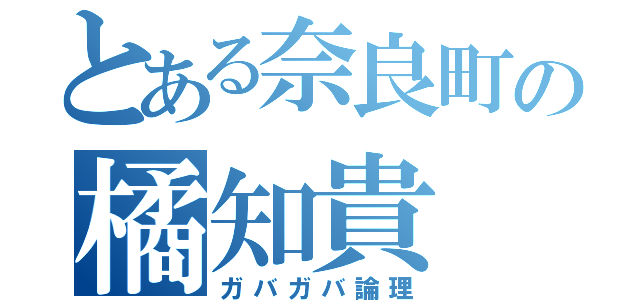 とある奈良町の
橘知貴
ガバガバ論理